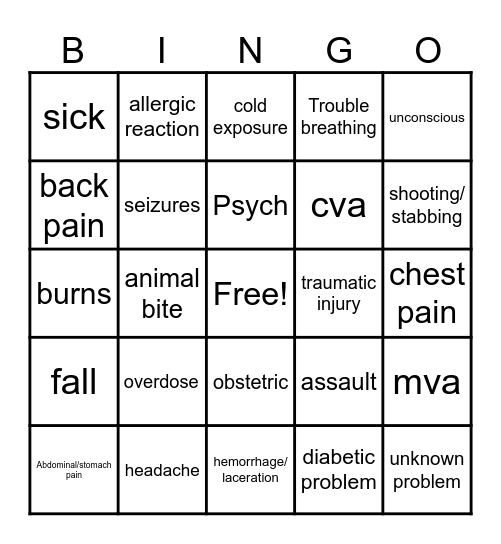 | B | I | N | G | O |
|---|---|---|---|---|
| sick | allergic reaction | cold exposure | Trouble breathing | unconscious |
| back pain | seizures | Psych | cva | shooting/ stabbing |
| burns | animal bite | Free! | traumatic injury | chest pain |
| fall | overdose | obstetric | assault | mva |
| Abdominal/stomach pain | headache | hemorrhage/ laceration | diabetic problem | unknown problem |